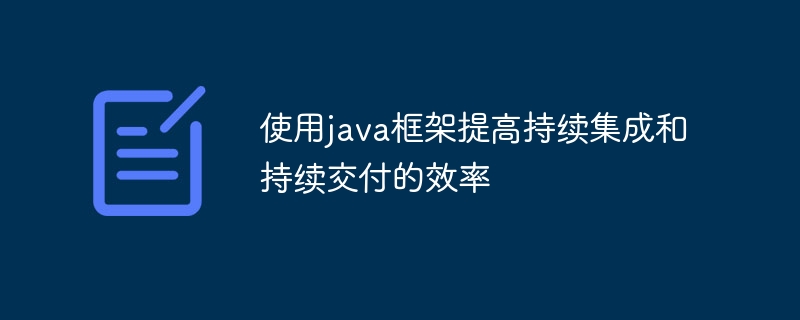 使用java框架提高持续集成和持续交付的效率